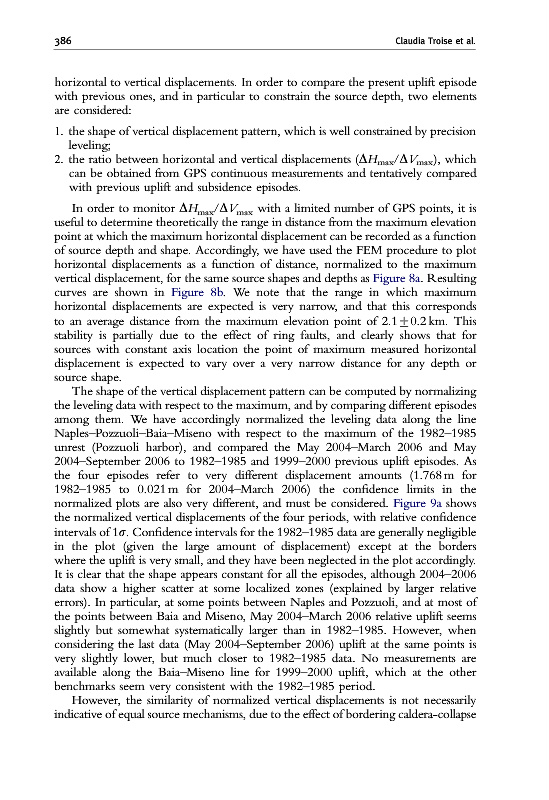 386 Claudia Troise et al.

horizontal to vertical displacements. In order to compare the present uplift episode with previous ones, and in particular to constrain the source depth, two elements are considered:

1. the shape of vertical displacement pattern, which is well constrained by precision leveling;
2. the ratio between horizontal and vertical displacements ($\Delta H_{max}/\Delta V_{max}$), which can be obtained from GPS continuous measurements and tentatively compared with previous uplift and subsidence episodes.

In order to monitor $\Delta H_{max}/\Delta V_{max}$ with a limited number of GPS points, it is useful to determine theoretically the range in distance from the maximum elevation point at which the maximum horizontal displacement can be recorded as a function of source depth and shape. Accordingly, we have used the FEM procedure to plot horizontal displacements as a function of distance, normalized to the maximum vertical displacement, for the same source shapes and depths as Figure 8a. Resulting curves are shown in Figure 8b. We note that the range in which maximum horizontal displacements are expected is very narrow, and that this corresponds to an average distance from the maximum elevation point of $2.1 \pm 0.2$ km. This stability is partially due to the effect of ring faults, and clearly shows that for sources with constant axis location the point of maximum measured horizontal displacement is expected to vary over a very narrow distance for any depth or source shape.

The shape of the vertical displacement pattern can be computed by normalizing the leveling data with respect to the maximum, and by comparing different episodes among them. We have accordingly normalized the leveling data along the line Naples–Pozzuoli–Baia–Miseno with respect to the maximum of the 1982–1985 unrest (Pozzuoli harbor), and compared the May 2004–March 2006 and May 2004–September 2006 to 1982–1985 and 1999–2000 previous uplift episodes. As the four episodes refer to very different displacement amounts (1.768 m for 1982–1985 to 0.021 m for 2004–March 2006) the confidence limits in the normalized plots are also very different, and must be considered. Figure 9a shows the normalized vertical displacements of the four periods, with relative confidence intervals of $1\sigma$. Confidence intervals for the 1982–1985 data are generally negligible in the plot (given the large amount of displacement) except at the borders where the uplift is very small, and they have been neglected in the plot accordingly. It is clear that the shape appears constant for all the episodes, although 2004–2006 data show a higher scatter at some localized zones (explained by larger relative errors). In particular, at some points between Naples and Pozzuoli, and at most of the points between Baia and Miseno, May 2004–March 2006 relative uplift seems slightly but somewhat systematically larger than in 1982–1985. However, when considering the last data (May 2004–September 2006) uplift at the same points is very slightly lower, but much closer to 1982–1985 data. No measurements are available along the Baia–Miseno line for 1999–2000 uplift, which at the other benchmarks seem very consistent with the 1982–1985 period.

However, the similarity of normalized vertical displacements is not necessarily indicative of equal source mechanisms, due to the effect of bordering caldera-collapse